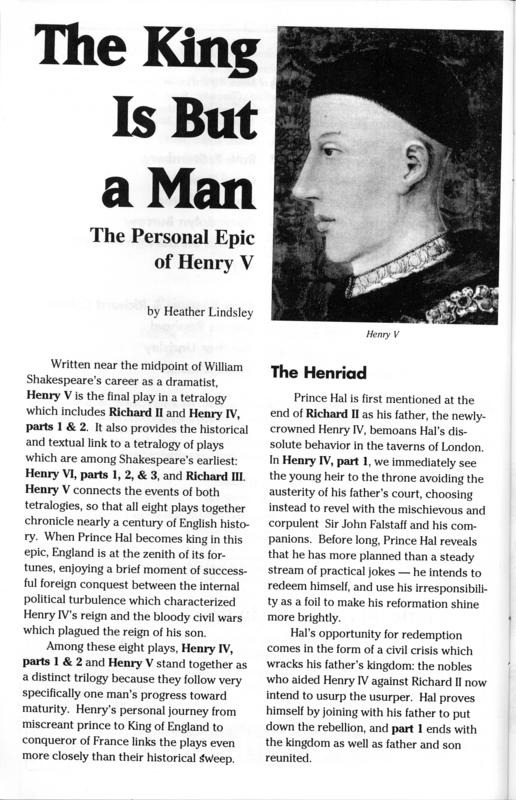 The King Is But a Man

The Personal Epic of Henry V

by Heather Lindsley

Henry V

Written near the midpoint of William Shakespeare's career as a dramatist, Henry V is the final play in a tetralogy which includes Richard II and Henry IV, parts 1 & 2. It also provides the historical and textual link to a tetralogy of plays which are among Shakespeare's earliest: Henry VI, parts 1, 2, & 3, and Richard III. Henry V connects the events of both tetralogies, so that all eight plays together chronicle nearly a century of English history. When Prince Hal becomes king in this epic, England is at the zenith of its fortunes, enjoying a brief moment of successful foreign conquest between the internal political turbulence which characterized Henry IV's reign and the bloody civil wars which plagued the reign of his son.

Among these eight plays, Henry IV, parts 1 & 2 and Henry V stand together as a distinct trilogy because they follow very specifically one man's progress toward maturity. Henry's personal journey from miscreant prince to King of England to conqueror of France links the plays even more closely than their historical sweep.

The Henriad

Prince Hal is first mentioned at the end of Richard II as his father, the newly-crowned Henry IV, bemoans Hal's dissolute behavior in the taverns of London. In Henry IV, part 1, we immediately see the young heir to the throne avoiding the austerity of his father's court, choosing instead to revel with the mischievous and corpulent Sir John Falstaff and his companions. Before long, Prince Hal reveals that he has more planned than a steady stream of practical jokes — he intends to redeem himself, and use his irresponsibility as a foil to make his reformation shine more brightly.

Hal's opportunity for redemption comes in the form of a civil crisis which wracks his father's kingdom: the nobles who aided Henry IV against Richard II now intend to usurp the usurper. Hal proves himself by joining with his father to put down the rebellion, and part 1 ends with the kingdom as well as father and son reunited.